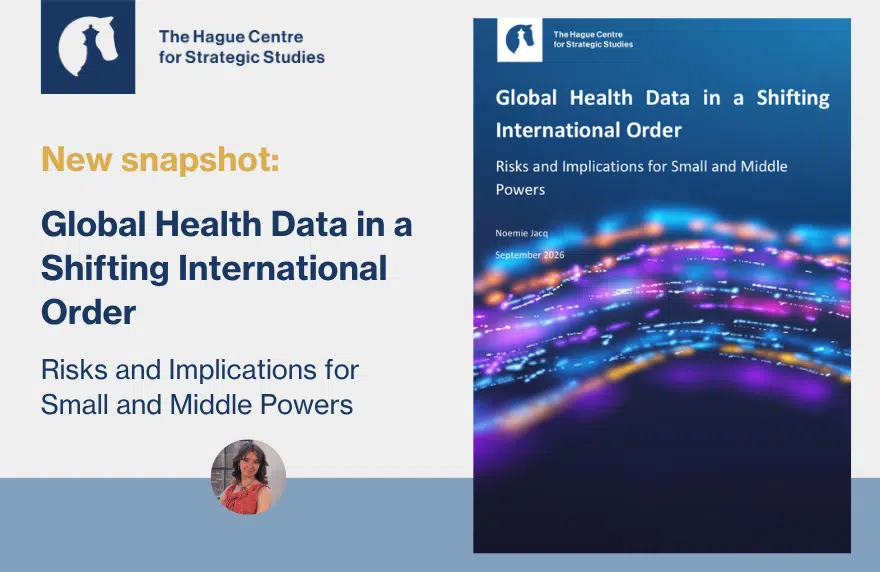 The Hague Centre
for Strategic Studies

New snapshot:

Global Health Data in a Shifting International Order

Risks and Implications for Small and Middle Powers

The Hague Centre
for Strategic Studies

Global Health Data in a Shifting International Order

Risks and Implications for Small and Middle Powers

Noemie Jacq

September 2026